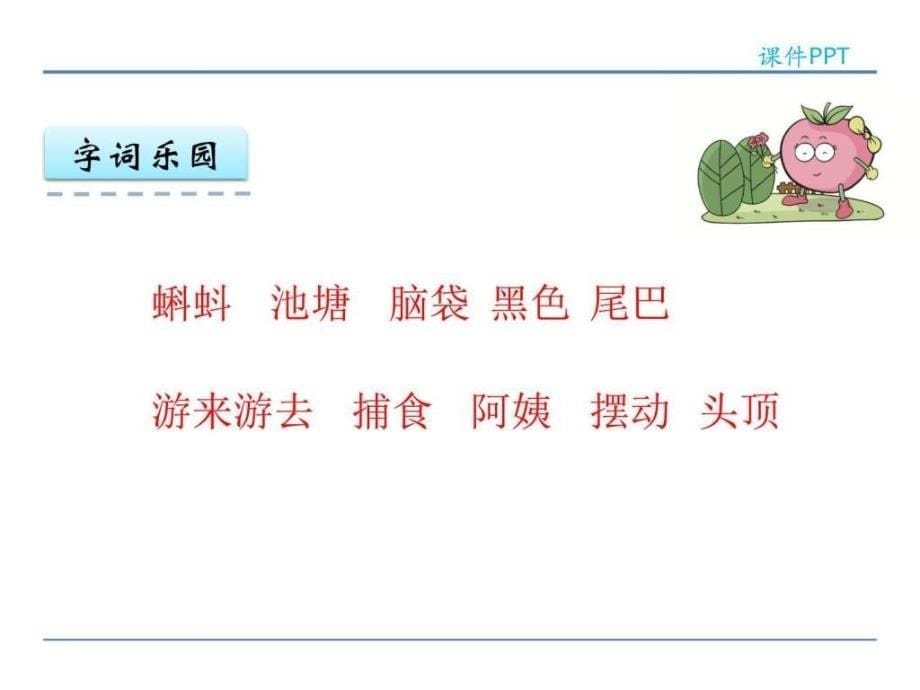 课件PPT

字词乐园

蝌蚪 池塘 脑袋 黑色 尾巴

游来游去 捕食 阿姨 摆动 头顶